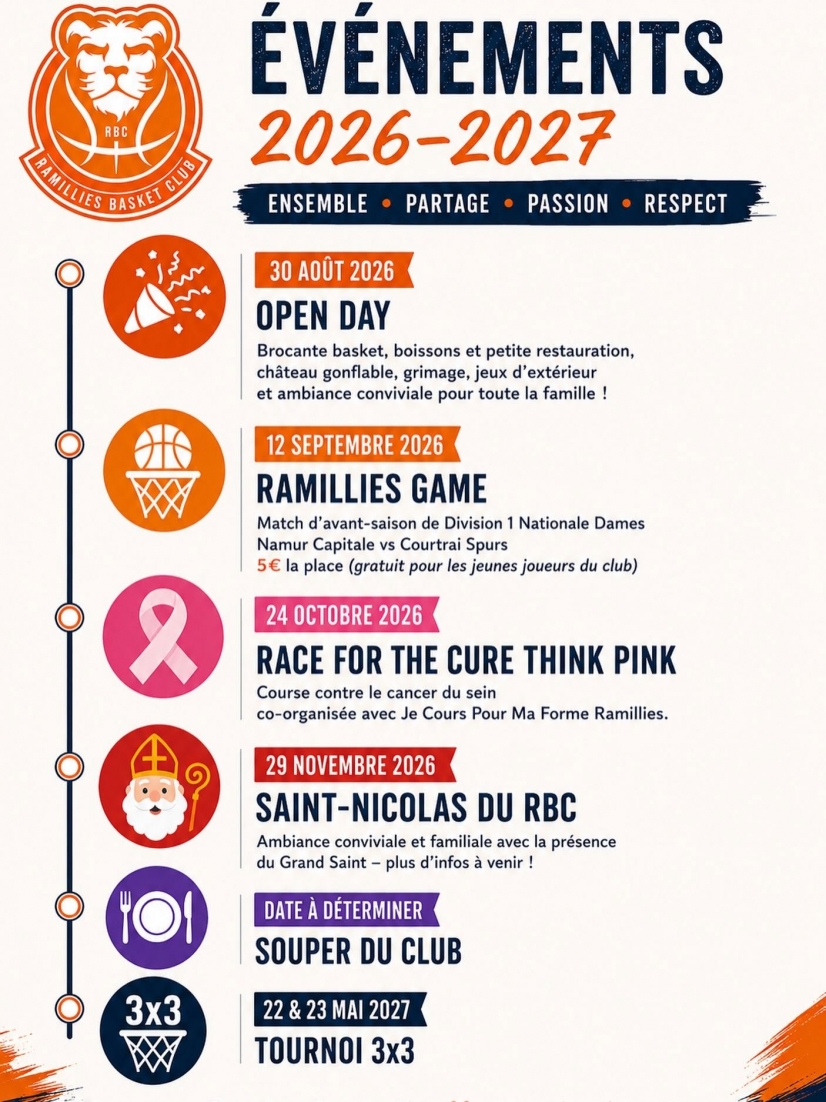 RBC
RAMILLIES BASKET CLUB

ÉVÉNEMENTS
2026-2027

ENSEMBLE • PARTAGE • PASSION • RESPECT

30 AOÛT 2026
OPEN DAY
Brocante basket, boissons et petite restauration, château gonflable, grimage, jeux d'extérieur et ambiance conviviale pour toute la famille !

12 SEPTEMBRE 2026
RAMILLIES GAME
Match d'avant-saison de Division 1 Nationale Dames
Namur Capitale vs Courtrai Spurs
5€ la place (gratuit pour les jeunes joueurs du club)

24 OCTOBRE 2026
RACE FOR THE CURE THINK PINK
Course contre le cancer du sein co-organisée avec Je Cours Pour Ma Forme Ramillies.

29 NOVEMBRE 2026
SAINT-NICOLAS DU RBC
Ambiance conviviale et familiale avec la présence du Grand Saint – plus d'infos à venir !

DATE À DÉTERMINER
SOUPER DU CLUB

3x3
22 & 23 MAI 2027
TOURNOI 3x3